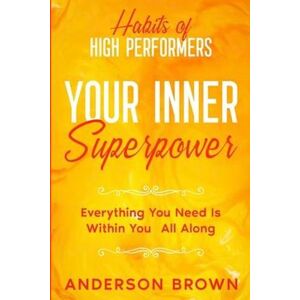 Habits of
HIGH PERFORMERS

YOUR INNER
Superpower

Everything You Need Is
Within You All Along

ANDERSON BROWN